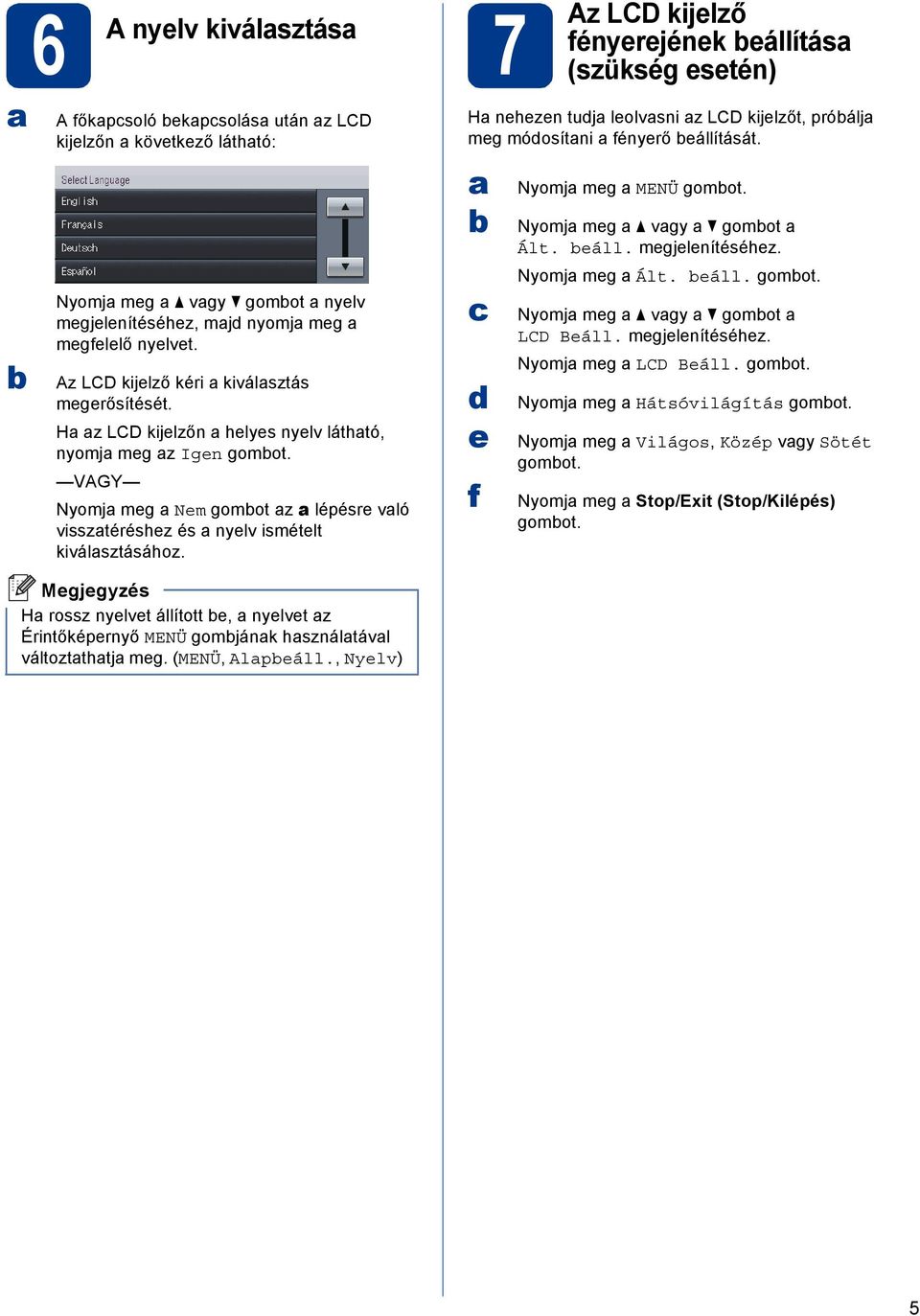 6 A nyelv kiválasztása

a A főkapcsoló bekapcsolása után az LCD kijelzőn a következő látható:

Select Language
English
Français
Deutsch
Español

Nyomja meg a ▲ vagy ▼ gombot a nyelv megjelenítéséhez, majd nyomja meg a megfelelő nyelvet.

b Az LCD kijelző kéri a kiválasztás megerősítését.

Ha az LCD kijelzőn a helyes nyelv látható, nyomja meg az Igen gombot.

—VAGY—

Nyomja meg a Nem gombot az a lépésre való visszatéréshez és a nyelv ismételt kiválasztásához.

Megjegyzés
Ha rossz nyelvet állított be, a nyelvet az Érintőképernyő MENÜ gombjának használatával változtathatja meg. (MENÜ, Alapbeáll., Nyelv)

7 Az LCD kijelző fényerejének beállítása (szükség esetén)

Ha nehezen tudja leolvasni az LCD kijelzőt, próbálja meg módosítani a fényerő beállítását.

a Nyomja meg a MENÜ gombot.

b Nyomja meg a ▲ vagy a ▼ gombot a Ált. beáll. megjelenítéséhez.
Nyomja meg a Ált. beáll. gombot.

c Nyomja meg a ▲ vagy a ▼ gombot a LCD Beáll. megjelenítéséhez.
Nyomja meg a LCD Beáll. gombot.

d Nyomja meg a Hátsóvilágítás gombot.

e Nyomja meg a Világos, Közép vagy Sötét gombot.

f Nyomja meg a Stop/Exit (Stop/Kilépés) gombot.

5